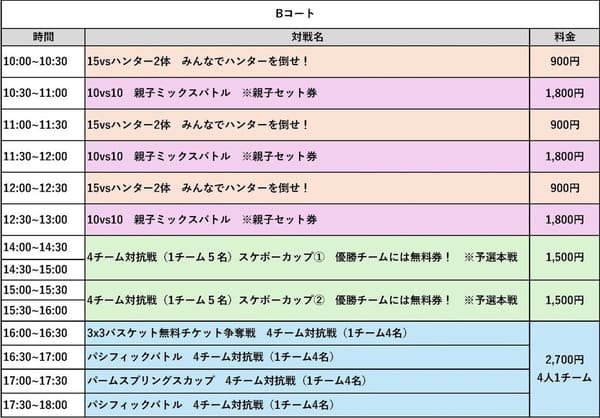 Bコート

| 時間 | 対戦名 | 料金 |
|---|---|---|
| 10:00~10:30 | 15vsハンター2体 みんなでハンターを倒せ! | 900円 |
| 10:30~11:00 | 10vs10 親子ミックスバトル ※親子セット券 | 1,800円 |
| 11:00~11:30 | 15vsハンター2体 みんなでハンターを倒せ! | 900円 |
| 11:30~12:00 | 10vs10 親子ミックスバトル ※親子セット券 | 1,800円 |
| 12:00~12:30 | 15vsハンター2体 みんなでハンターを倒せ! | 900円 |
| 12:30~13:00 | 10vs10 親子ミックスバトル ※親子セット券 | 1,800円 |
| 14:00~14:30 | 4チーム対抗戦(1チーム5名)スケボーカップ① 優勝チームには無料券! ※予選本戦 | 1,500円 |
| 14:30~15:00 | | |
| 15:00~15:30 | 4チーム対抗戦(1チーム5名)スケボーカップ② 優勝チームには無料券! ※予選本戦 | 1,500円 |
| 15:30~16:00 | | |
| 16:00~16:30 | 3x3バスケット無料チケット争奪戦 4チーム対抗戦(1チーム4名) | 2,700円 4人1チーム |
| 16:30~17:00 | パシフィックバトル 4チーム対抗戦(1チーム4名) | |
| 17:00~17:30 | パームスプリングスカップ 4チーム対抗戦(1チーム4名) | |
| 17:30~18:00 | パシフィックバトル 4チーム対抗戦(1チーム4名) | |